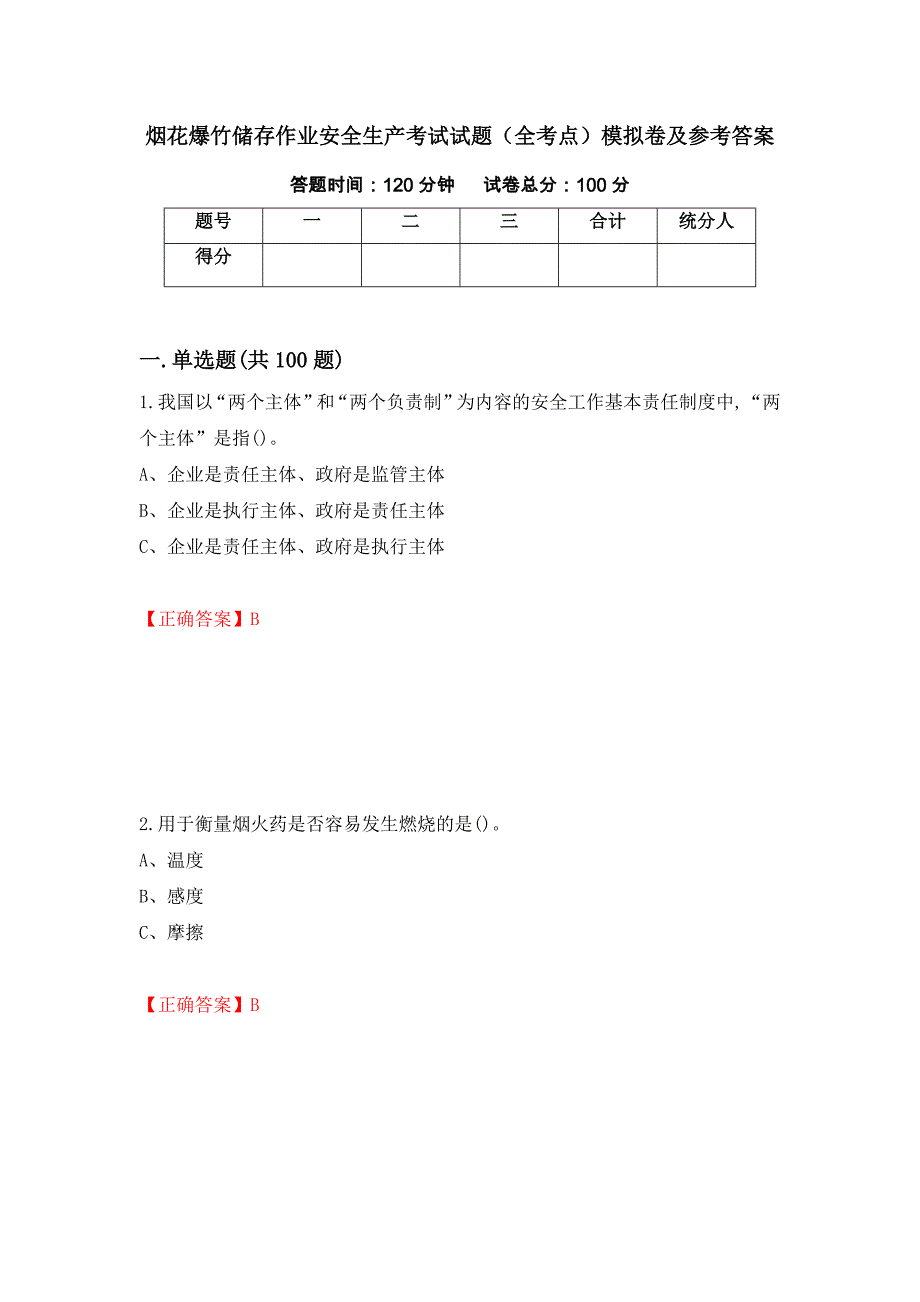 烟花爆竹储存作业安全生产考试试题（全考点）模拟卷及参考答案

答题时间：120 分钟　试卷总分：100 分

| 题号 | 一 | 二 | 三 | 合计 | 统分人 |
|---|---|---|---|---|---|
| 得分 | | | | | |

一.单选题(共 100 题)

1.我国以“两个主体”和“两个负责制”为内容的安全工作基本责任制度中，“两个主体”是指()。

A、企业是责任主体、政府是监管主体

B、企业是执行主体、政府是责任主体

C、企业是责任主体、政府是执行主体

【正确答案】B

2.用于衡量烟火药是否容易发生燃烧的是()。

A、温度

B、感度

C、摩擦

【正确答案】B